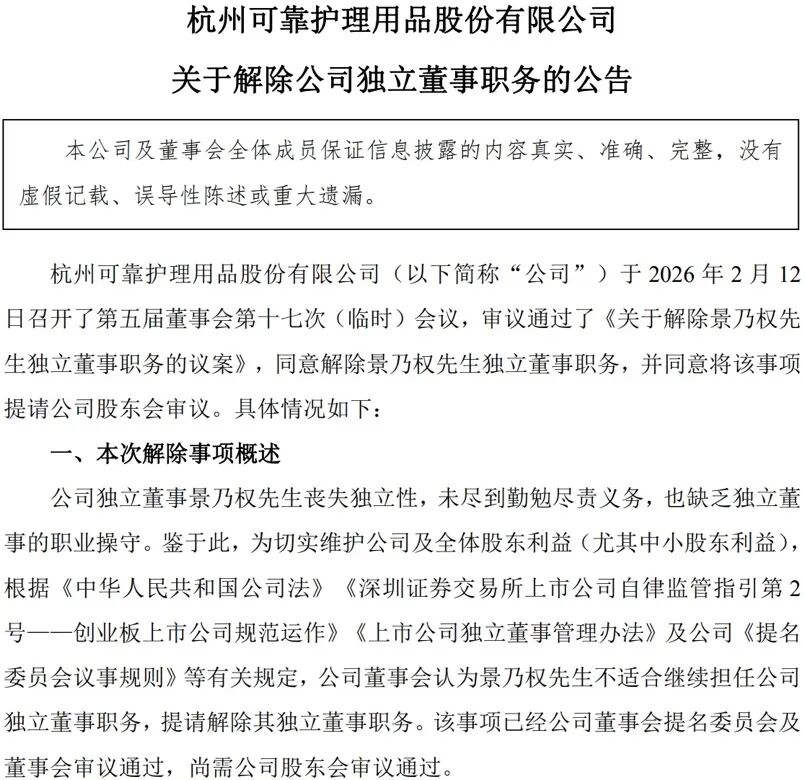 杭州可靠护理用品股份有限公司

关于解除公司独立董事职务的公告

本公司及董事会全体成员保证信息披露的内容真实、准确、完整，没有虚假记载、误导性陈述或重大遗漏。

杭州可靠护理用品股份有限公司（以下简称“公司”）于 2026 年 2 月 12 日召开了第五届董事会第十七次（临时）会议，审议通过了《关于解除景乃权先生独立董事职务的议案》，同意解除景乃权先生独立董事职务，并同意将该事项提请公司股东会审议。具体情况如下：

一、本次解除事项概述

公司独立董事景乃权先生丧失独立性，未尽到勤勉尽责义务，也缺乏独立董事的职业操守。鉴于此，为切实维护公司及全体股东利益（尤其中小股东利益），根据《中华人民共和国公司法》《深圳证券交易所上市公司自律监管指引第 2 号——创业板上市公司规范运作》《上市公司独立董事管理办法》及公司《提名委员会议事规则》等有关规定，公司董事会认为景乃权先生不适合继续担任公司独立董事职务，提请解除其独立董事职务。该事项已经公司董事会提名委员会及董事会审议通过，尚需公司股东会审议通过。